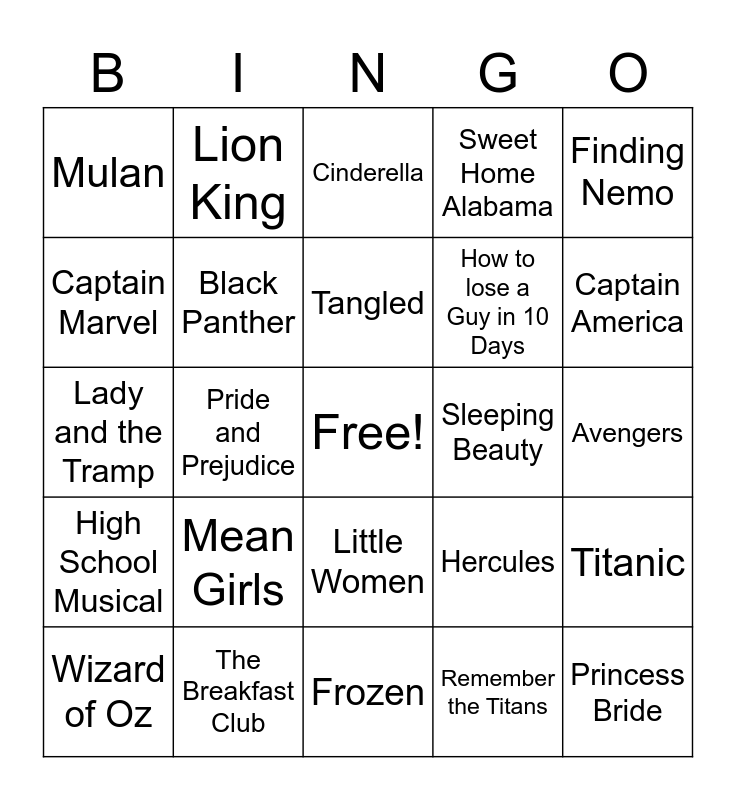 | B | I | N | G | O |
|---|---|---|---|---|
| Mulan | Lion King | Cinderella | Sweet Home Alabama | Finding Nemo |
| Captain Marvel | Black Panther | Tangled | How to lose a Guy in 10 Days | Captain America |
| Lady and the Tramp | Pride and Prejudice | Free! | Sleeping Beauty | Avengers |
| High School Musical | Mean Girls | Little Women | Hercules | Titanic |
| Wizard of Oz | The Breakfast Club | Frozen | Remember the Titans | Princess Bride |